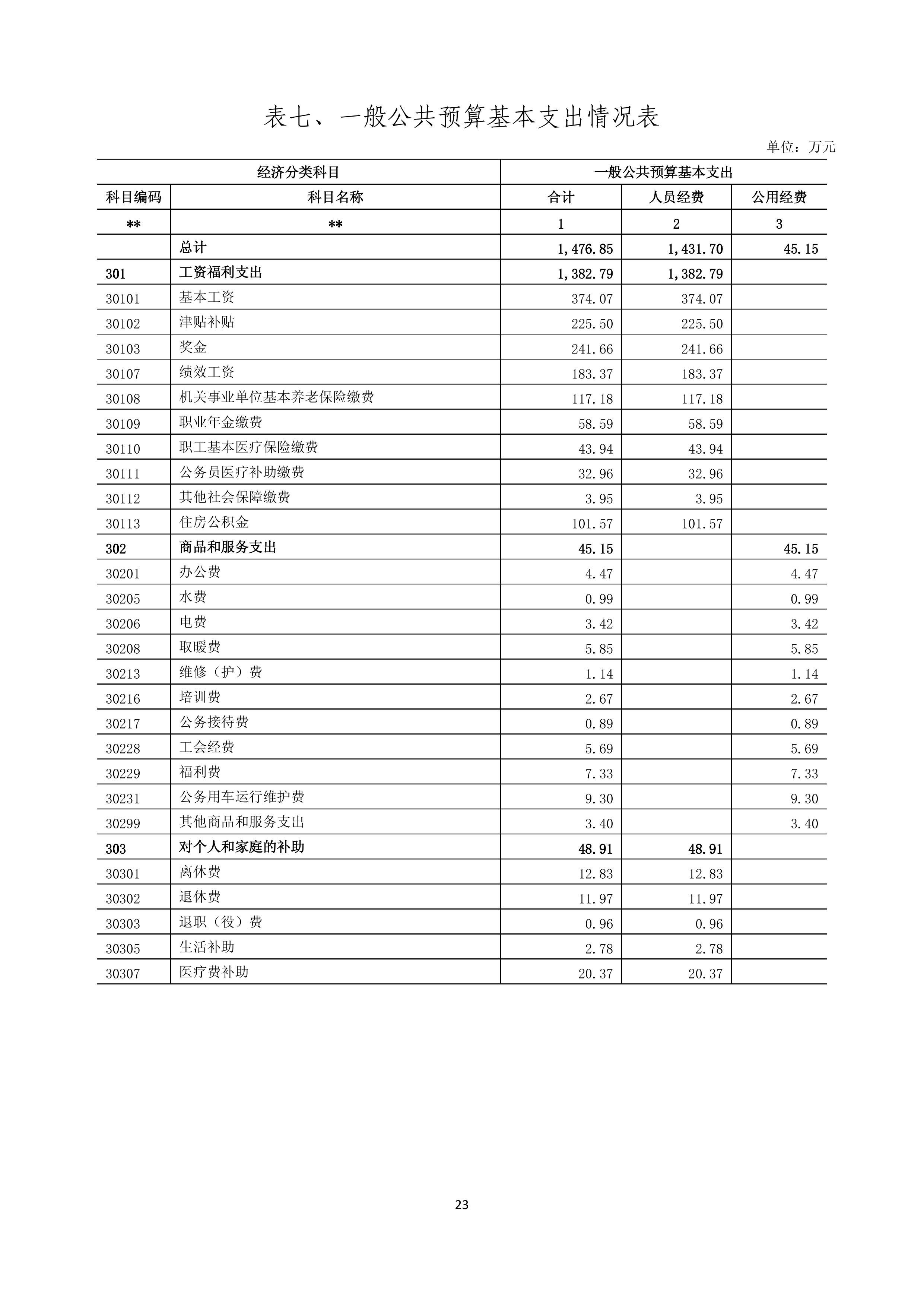 表七、一般公共预算基本支出情况表

单位：万元

| 经济分类科目 | | 一般公共预算基本支出 | | |
|---|---|---|---|---|
| 科目编码 | 科目名称 | 合计 | 人员经费 | 公用经费 |
| ** | ** | 1 | 2 | 3 |
| | 总计 | 1,476.85 | 1,431.70 | 45.15 |
| 301 | 工资福利支出 | 1,382.79 | 1,382.79 | |
| 30101 | 基本工资 | 374.07 | 374.07 | |
| 30102 | 津贴补贴 | 225.50 | 225.50 | |
| 30103 | 奖金 | 241.66 | 241.66 | |
| 30107 | 绩效工资 | 183.37 | 183.37 | |
| 30108 | 机关事业单位基本养老保险缴费 | 117.18 | 117.18 | |
| 30109 | 职业年金缴费 | 58.59 | 58.59 | |
| 30110 | 职工基本医疗保险缴费 | 43.94 | 43.94 | |
| 30111 | 公务员医疗补助缴费 | 32.96 | 32.96 | |
| 30112 | 其他社会保障缴费 | 3.95 | 3.95 | |
| 30113 | 住房公积金 | 101.57 | 101.57 | |
| 302 | 商品和服务支出 | 45.15 | | 45.15 |
| 30201 | 办公费 | 4.47 | | 4.47 |
| 30205 | 水费 | 0.99 | | 0.99 |
| 30206 | 电费 | 3.42 | | 3.42 |
| 30208 | 取暖费 | 5.85 | | 5.85 |
| 30213 | 维修（护）费 | 1.14 | | 1.14 |
| 30216 | 培训费 | 2.67 | | 2.67 |
| 30217 | 公务接待费 | 0.89 | | 0.89 |
| 30228 | 工会经费 | 5.69 | | 5.69 |
| 30229 | 福利费 | 7.33 | | 7.33 |
| 30231 | 公务用车运行维护费 | 9.30 | | 9.30 |
| 30299 | 其他商品和服务支出 | 3.40 | | 3.40 |
| 303 | 对个人和家庭的补助 | 48.91 | 48.91 | |
| 30301 | 离休费 | 12.83 | 12.83 | |
| 30302 | 退休费 | 11.97 | 11.97 | |
| 30303 | 退职（役）费 | 0.96 | 0.96 | |
| 30305 | 生活补助 | 2.78 | 2.78 | |
| 30307 | 医疗费补助 | 20.37 | 20.37 | |

23